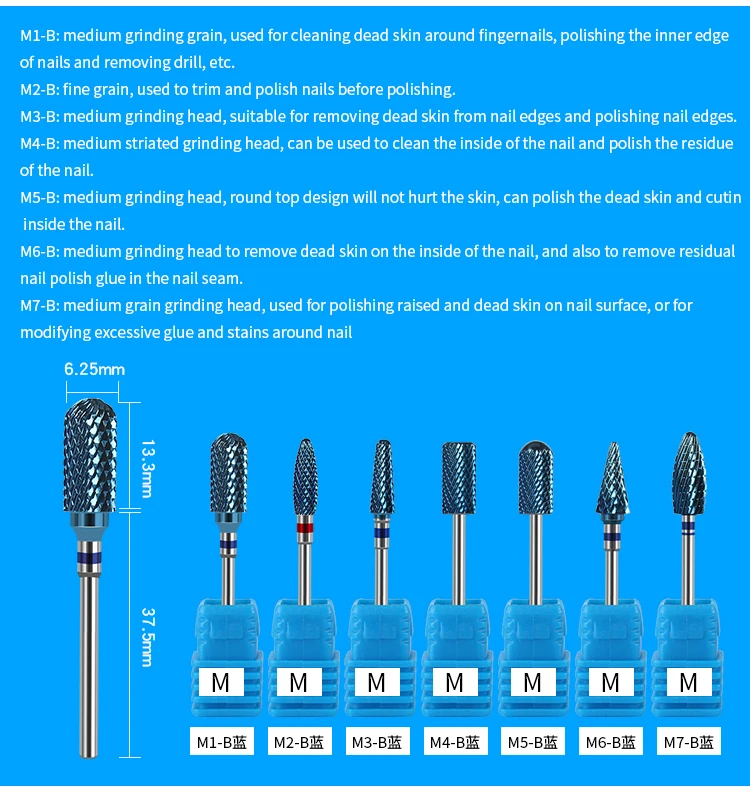 M1-B: medium grinding grain, used for cleaning dead skin around fingernails, polishing the inner edge of nails and removing drill, etc.
M2-B: fine grain, used to trim and polish nails before polishing.
M3-B: medium grinding head, suitable for removing dead skin from nail edges and polishing nail edges.
M4-B: medium striated grinding head, can be used to clean the inside of the nail and polish the residue of the nail.
M5-B: medium grinding head, round top design will not hurt the skin, can polish the dead skin and cutin inside the nail.
M6-B: medium grinding head to remove dead skin on the inside of the nail, and also to remove residual nail polish glue in the nail seam.
M7-B: medium grain grinding head, used for polishing raised and dead skin on nail surface, or for modifying excessive glue and stains around nail

6.25mm
13.3mm
37.5mm

M M M M M M M

M1-B蓝 M2-B蓝 M3-B蓝 M4-B蓝 M5-B蓝 M6-B蓝 M7-B蓝